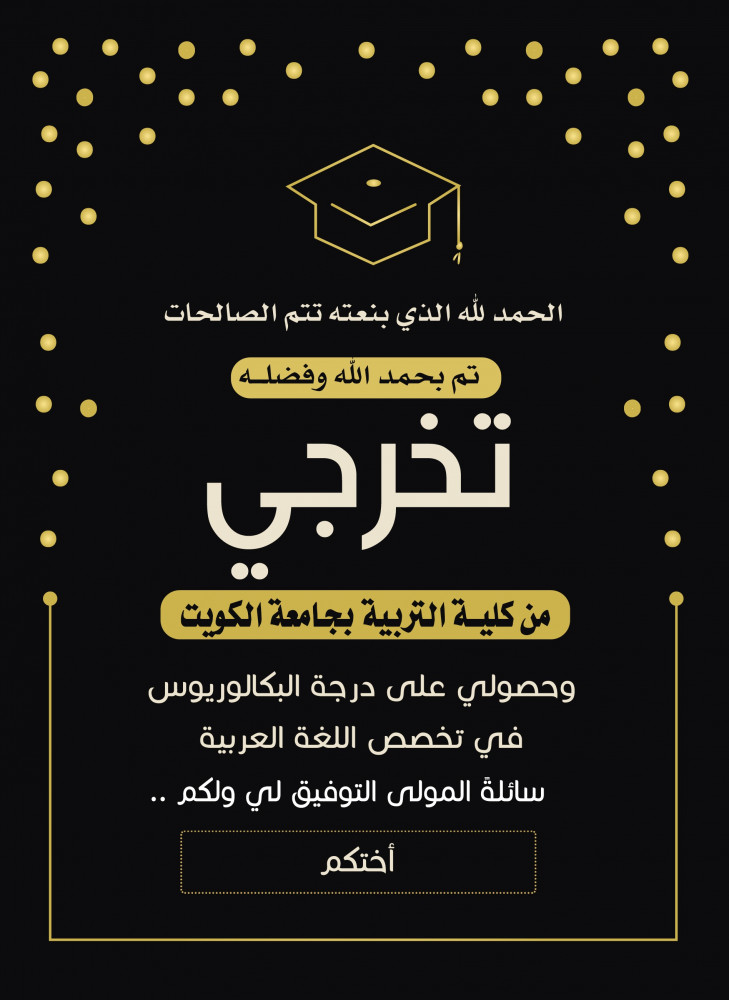 الحمد لله الذي بنعته تتم الصالحات

تم بحمد الله وفضله

تخرجي

من كلية التربية بجامعة الكويت

وحصولي على درجة البكالوريوس

في تخصص اللغة العربية

سائلة المولى التوفيق لي ولكم ..

أختكم